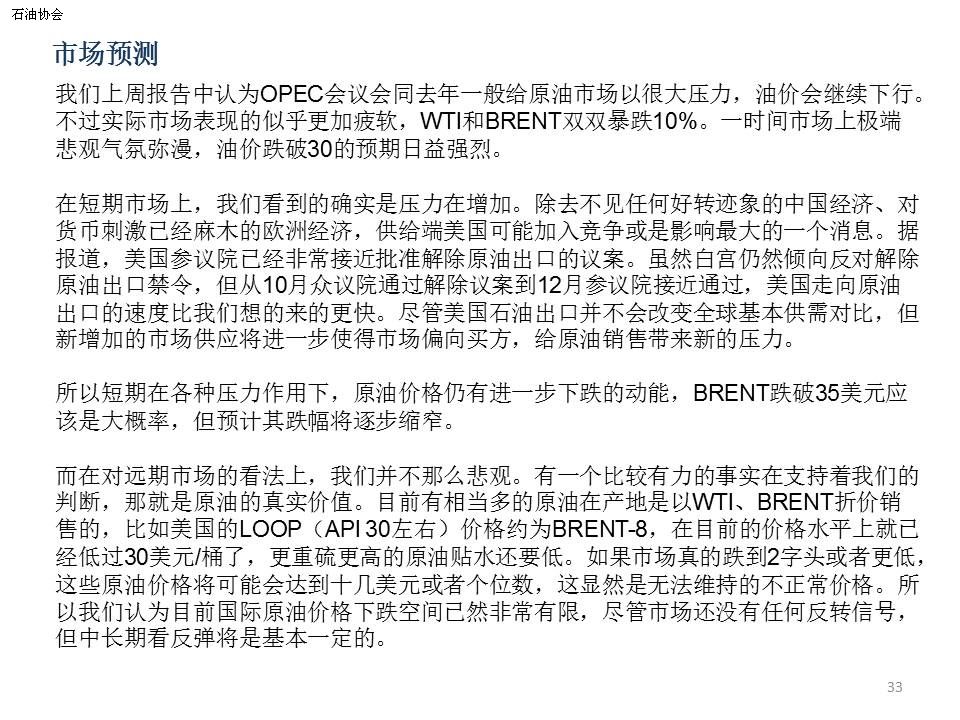 石油协会

市场预测

我们上周报告中认为OPEC会议会同去年一般给原油市场以很大压力，油价会继续下行。不过实际市场表现的似乎更加疲软，WTI和BRENT双双暴跌10%。一时间市场上极端悲观气氛弥漫，油价跌破30的预期日益强烈。

在短期市场上，我们看到的确实是压力在增加。除去不见任何好转迹象的中国经济、对货币刺激已经麻木的欧洲经济，供给端美国可能加入竞争或是影响最大的一个消息。据报道，美国参议院已经非常接近批准解除原油出口的议案。虽然白宫仍然倾向反对解除原油出口禁令，但从10月众议院通过解除议案到12月参议院接近通过，美国走向原油出口的速度比我们想的来的更快。尽管美国石油出口并不会改变全球基本供需对比，但新增加的市场供应将进一步使得市场偏向买方，给原油销售带来新的压力。

所以短期在各种压力作用下，原油价格仍有进一步下跌的动能，BRENT跌破35美元应该是大概率，但预计其跌幅将逐步缩窄。

而在对远期市场的看法上，我们并不那么悲观。有一个比较有力的事实在支持着我们的判断，那就是原油的真实价值。目前有相当多的原油在产地是以WTI、BRENT折价销售的，比如美国的LOOP（API 30左右）价格约为BRENT-8，在目前的价格水平上就已经低过30美元/桶了，更重硫更高的原油贴水还要低。如果市场真的跌到2字头或者更低，这些原油价格将可能会达到十几美元或者个位数，这显然是无法维持的不正常价格。所以我们认为目前国际原油价格下跌空间已然非常有限，尽管市场还没有任何反转信号，但中长期看反弹将是基本一定的。

33